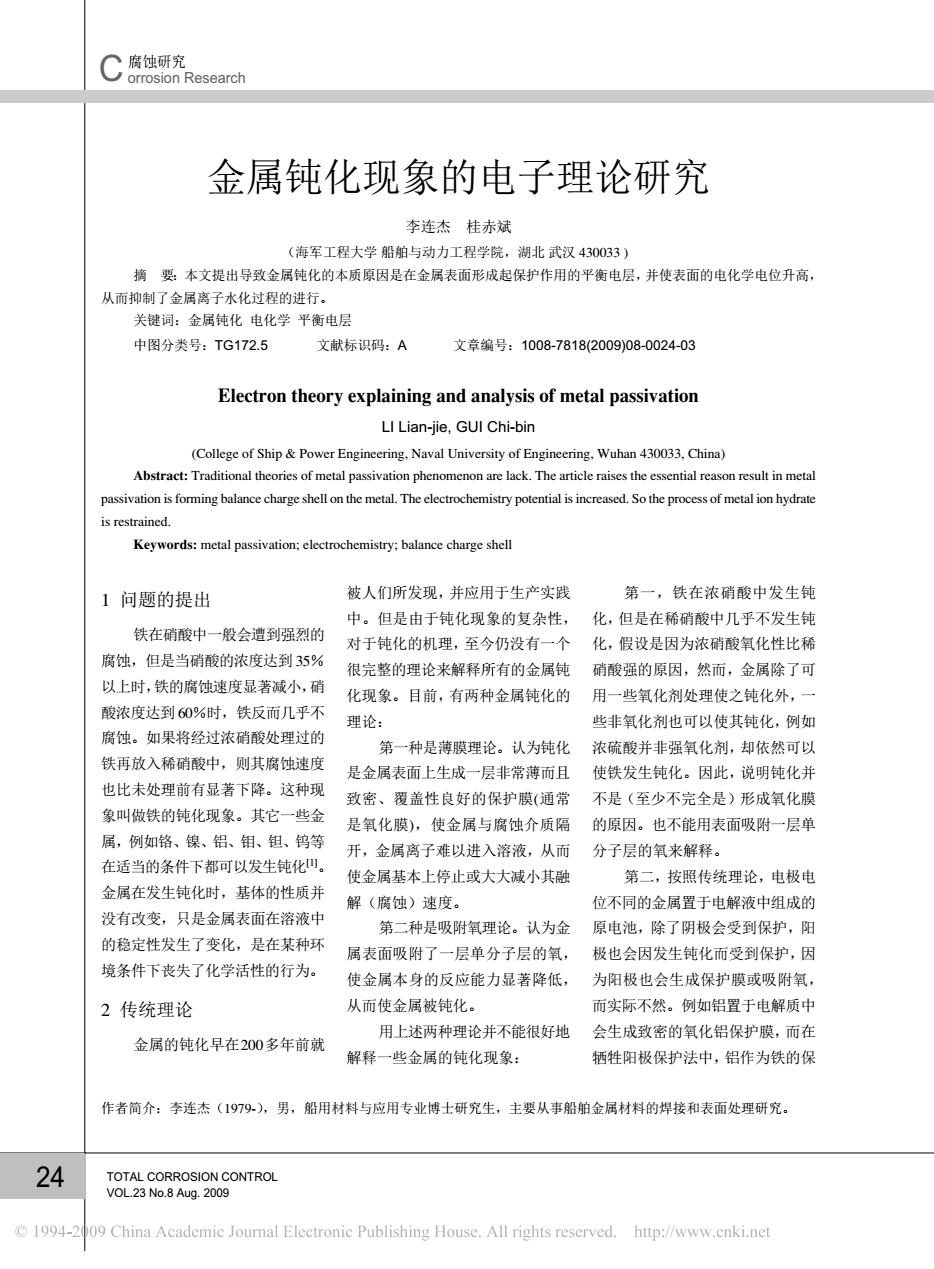 C 腐蚀研究
orrosion Research

金属钝化现象的电子理论研究

李连杰　桂赤斌

（海军工程大学 船舶与动力工程学院，湖北 武汉 430033）

摘　要：本文提出导致金属钝化的本质原因是在金属表面形成起保护作用的平衡电层，并使表面的电化学电位升高，从而抑制了金属离子水化过程的进行。

关键词：金属钝化 电化学 平衡电层

中图分类号：TG172.5　　文献标识码：A　　文章编号：1008-7818(2009)08-0024-03

Electron theory explaining and analysis of metal passivation

LI Lian-jie, GUI Chi-bin

(College of Ship & Power Engineering, Naval University of Engineering, Wuhan 430033, China)

Abstract: Traditional theories of metal passivation phenomenon are lack. The article raises the essential reason result in metal passivation is forming balance charge shell on the metal. The electrochemistry potential is increased. So the process of metal ion hydrate is restrained.

Keywords: metal passivation; electrochemistry; balance charge shell

1 问题的提出

铁在硝酸中一般会遭到强烈的腐蚀，但是当硝酸的浓度达到35%以上时，铁的腐蚀速度显著减小，硝酸浓度达到60%时，铁反而几乎不腐蚀。如果将经过浓硝酸处理过的铁再放入稀硝酸中，则其腐蚀速度也比未处理前有显著下降。这种现象叫做铁的钝化现象。其它一些金属，例如铬、镍、铝、钼、钽、钨等在适当的条件下都可以发生钝化$^{[1]}$。金属在发生钝化时，基体的性质并没有改变，只是金属表面在溶液中的稳定性发生了变化，是在某种环境条件下丧失了化学活性的行为。

2 传统理论

金属的钝化早在200多年前就被人们所发现，并应用于生产实践中。但是由于钝化现象的复杂性，对于钝化的机理，至今仍没有一个很完整的理论来解释所有的金属钝化现象。目前，有两种金属钝化的理论：

第一种是薄膜理论。认为钝化是金属表面上生成一层非常薄而且致密、覆盖性良好的保护膜(通常是氧化膜)，使金属与腐蚀介质隔开，金属离子难以进入溶液，从而使金属基本上停止或大大减小其融解（腐蚀）速度。

第二种是吸附氧理论。认为金属表面吸附了一层单分子层的氧，使金属本身的反应能力显著降低，从而使金属被钝化。

用上述两种理论并不能很好地解释一些金属的钝化现象：

第一，铁在浓硝酸中发生钝化，但是在稀硝酸中几乎不发生钝化，假设是因为浓硝酸氧化性比稀硝酸强的原因，然而，金属除了可用一些氧化剂处理使之钝化外，一些非氧化剂也可以使其钝化，例如浓硫酸并非强氧化剂，却依然可以使铁发生钝化。因此，说明钝化并不是（至少不完全是）形成氧化膜的原因。也不能用表面吸附一层单分子层的氧来解释。

第二，按照传统理论，电极电位不同的金属置于电解液中组成的原电池，除了阴极会受到保护，阳极也会因发生钝化而受到保护，因为阳极也会生成保护膜或吸附氧，而实际不然。例如铝置于电解质中会生成致密的氧化铝保护膜，而在牺牲阳极保护法中，铝作为铁的保

作者简介：李连杰（1979-），男，船用材料与应用专业博士研究生，主要从事船舶金属材料的焊接和表面处理研究。

24
TOTAL CORROSION CONTROL
VOL.23 No.8 Aug. 2009

© 1994-2009 China Academic Journal Electronic Publishing House. All rights reserved. http://www.cnki.net